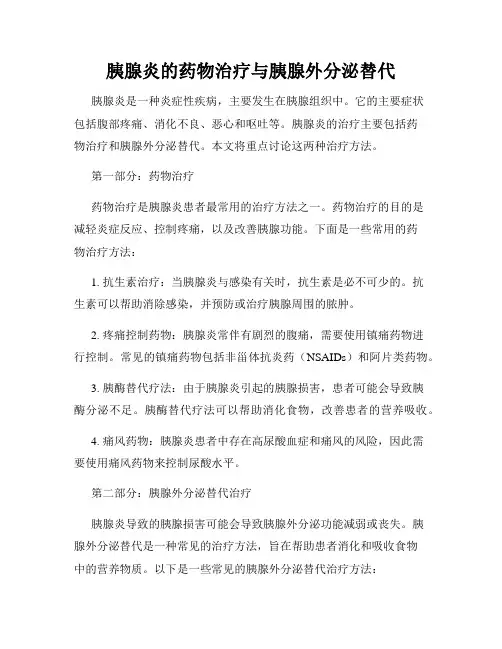 胰腺炎的药物治疗与胰腺外分泌替代

胰腺炎是一种炎症性疾病，主要发生在胰腺组织中。它的主要症状包括腹部疼痛、消化不良、恶心和呕吐等。胰腺炎的治疗主要包括药物治疗和胰腺外分泌替代。本文将重点讨论这两种治疗方法。

第一部分：药物治疗

药物治疗是胰腺炎患者最常用的治疗方法之一。药物治疗的目的是减轻炎症反应、控制疼痛，以及改善胰腺功能。下面是一些常用的药物治疗方法：

1. 抗生素治疗：当胰腺炎与感染有关时，抗生素是必不可少的。抗生素可以帮助消除感染，并预防或治疗胰腺周围的脓肿。

2. 疼痛控制药物：胰腺炎常伴有剧烈的腹痛，需要使用镇痛药物进行控制。常见的镇痛药物包括非甾体抗炎药（NSAIDs）和阿片类药物。

3. 胰酶替代疗法：由于胰腺炎引起的胰腺损害，患者可能会导致胰酶分泌不足。胰酶替代疗法可以帮助消化食物，改善患者的营养吸收。

4. 痛风药物：胰腺炎患者中存在高尿酸血症和痛风的风险，因此需要使用痛风药物来控制尿酸水平。

第二部分：胰腺外分泌替代治疗

胰腺炎导致的胰腺损害可能会导致胰腺外分泌功能减弱或丧失。胰腺外分泌替代是一种常见的治疗方法，旨在帮助患者消化和吸收食物中的营养物质。以下是一些常见的胰腺外分泌替代治疗方法：